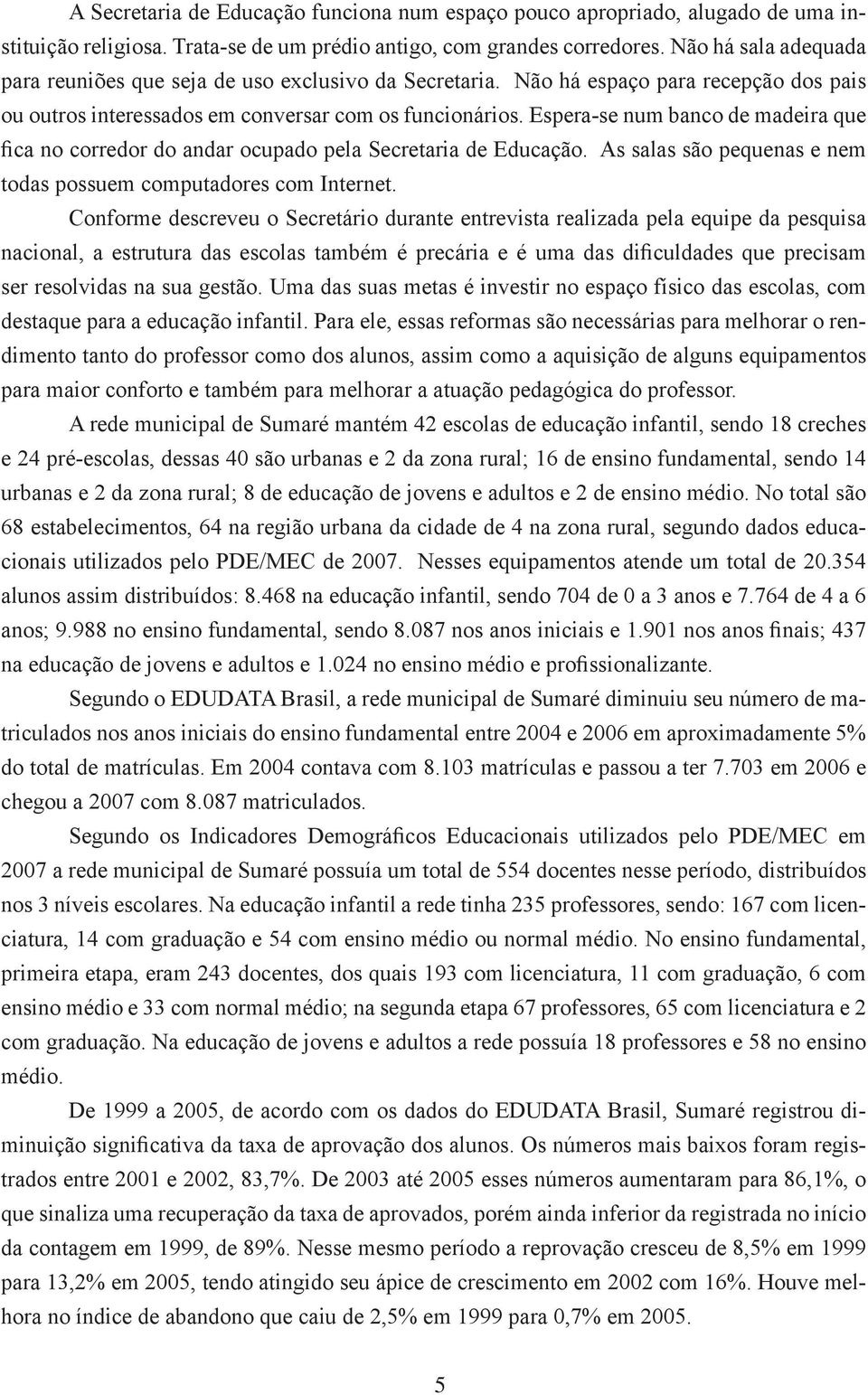 A Secretaria de Educação funciona num espaço pouco apropriado, alugado de uma instituição religiosa. Trata-se de um prédio antigo, com grandes corredores. Não há sala adequada para reuniões que seja de uso exclusivo da Secretaria. Não há espaço para recepção dos pais ou outros interessados em conversar com os funcionários. Espera-se num banco de madeira que fica no corredor do andar ocupado pela Secretaria de Educação. As salas são pequenas e nem todas possuem computadores com Internet.

Conforme descreveu o Secretário durante entrevista realizada pela equipe da pesquisa nacional, a estrutura das escolas também é precária e é uma das dificuldades que precisam ser resolvidas na sua gestão. Uma das suas metas é investir no espaço físico das escolas, com destaque para a educação infantil. Para ele, essas reformas são necessárias para melhorar o rendimento tanto do professor como dos alunos, assim como a aquisição de alguns equipamentos para maior conforto e também para melhorar a atuação pedagógica do professor.

A rede municipal de Sumaré mantém 42 escolas de educação infantil, sendo 18 creches e 24 pré-escolas, dessas 40 são urbanas e 2 da zona rural; 16 de ensino fundamental, sendo 14 urbanas e 2 da zona rural; 8 de educação de jovens e adultos e 2 de ensino médio. No total são 68 estabelecimentos, 64 na região urbana da cidade de 4 na zona rural, segundo dados educacionais utilizados pelo PDE/MEC de 2007. Nesses equipamentos atende um total de 20.354 alunos assim distribuídos: 8.468 na educação infantil, sendo 704 de 0 a 3 anos e 7.764 de 4 a 6 anos; 9.988 no ensino fundamental, sendo 8.087 nos anos iniciais e 1.901 nos anos finais; 437 na educação de jovens e adultos e 1.024 no ensino médio e profissionalizante.

Segundo o EDUDATA Brasil, a rede municipal de Sumaré diminuiu seu número de matriculados nos anos iniciais do ensino fundamental entre 2004 e 2006 em aproximadamente 5% do total de matrículas. Em 2004 contava com 8.103 matrículas e passou a ter 7.703 em 2006 e chegou a 2007 com 8.087 matriculados.

Segundo os Indicadores Demográficos Educacionais utilizados pelo PDE/MEC em 2007 a rede municipal de Sumaré possuía um total de 554 docentes nesse período, distribuídos nos 3 níveis escolares. Na educação infantil a rede tinha 235 professores, sendo: 167 com licenciatura, 14 com graduação e 54 com ensino médio ou normal médio. No ensino fundamental, primeira etapa, eram 243 docentes, dos quais 193 com licenciatura, 11 com graduação, 6 com ensino médio e 33 com normal médio; na segunda etapa 67 professores, 65 com licenciatura e 2 com graduação. Na educação de jovens e adultos a rede possuía 18 professores e 58 no ensino médio.

De 1999 a 2005, de acordo com os dados do EDUDATA Brasil, Sumaré registrou diminuição significativa da taxa de aprovação dos alunos. Os números mais baixos foram registrados entre 2001 e 2002, 83,7%. De 2003 até 2005 esses números aumentaram para 86,1%, o que sinaliza uma recuperação da taxa de aprovados, porém ainda inferior da registrada no início da contagem em 1999, de 89%. Nesse mesmo período a reprovação cresceu de 8,5% em 1999 para 13,2% em 2005, tendo atingido seu ápice de crescimento em 2002 com 16%. Houve melhora no índice de abandono que caiu de 2,5% em 1999 para 0,7% em 2005.

5